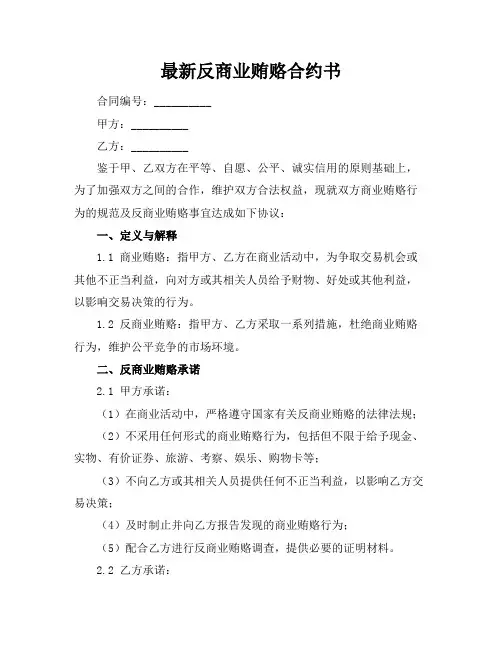 最新反商业贿赂合约书

合同编号：__________

甲方：__________

乙方：__________

鉴于甲、乙双方在平等、自愿、公平、诚实信用的原则基础上，为了加强双方之间的合作，维护双方合法权益，现就双方商业贿赂行为的规范及反商业贿赂事宜达成如下协议：

一、定义与解释

1.1 商业贿赂：指甲方、乙方在商业活动中，为争取交易机会或其他不正当利益，向对方或其相关人员给予财物、好处或其他利益，以影响交易决策的行为。

1.2 反商业贿赂：指甲方、乙方采取一系列措施，杜绝商业贿赂行为，维护公平竞争的市场环境。

二、反商业贿赂承诺

2.1 甲方承诺：

（1）在商业活动中，严格遵守国家有关反商业贿赂的法律法规；

（2）不采用任何形式的商业贿赂行为，包括但不限于给予现金、实物、有价证券、旅游、考察、娱乐、购物卡等；

（3）不向乙方或其相关人员提供任何不正当利益，以影响乙方交易决策；

（4）及时制止并向乙方报告发现的商业贿赂行为；

（5）配合乙方进行反商业贿赂调查，提供必要的证明材料。

2.2 乙方承诺：